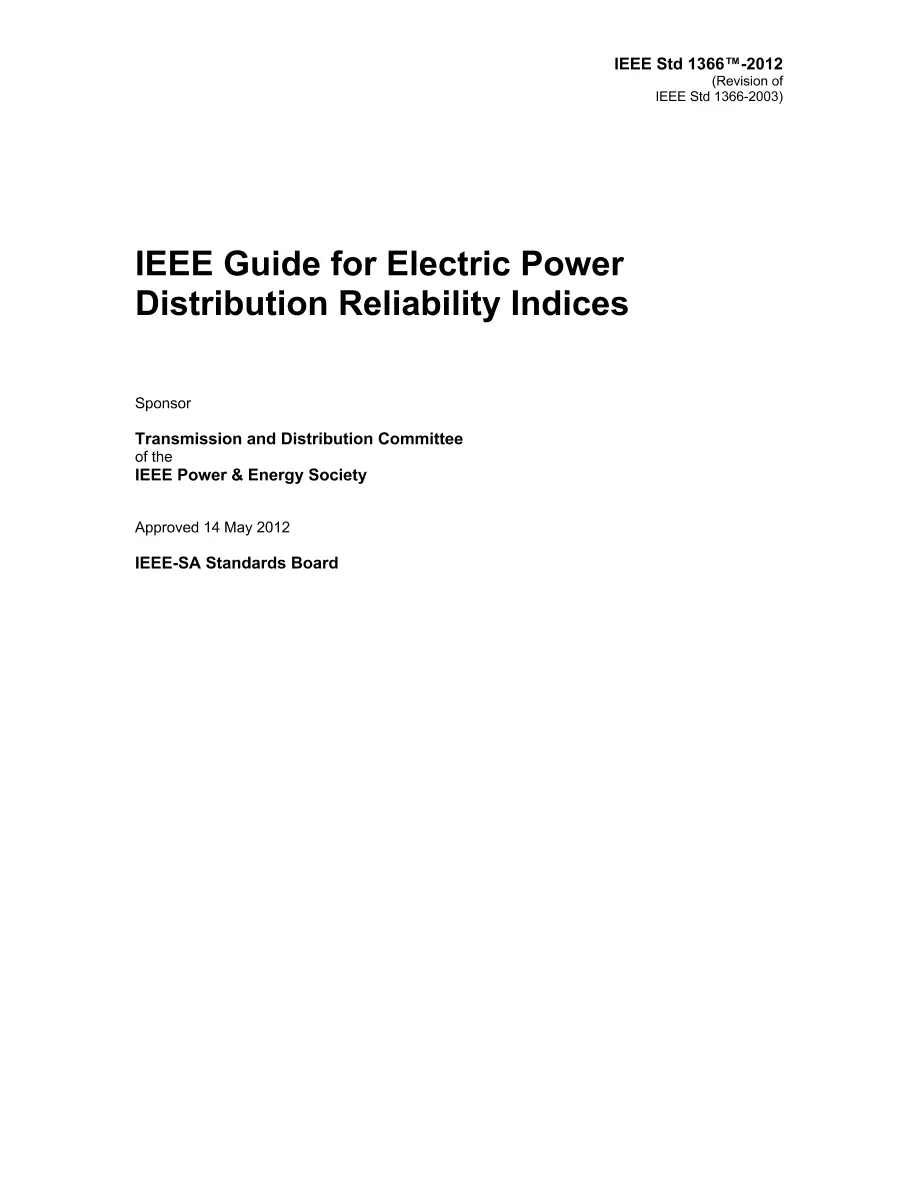 IEEE Std 1366™-2012
(Revision of
IEEE Std 1366-2003)

IEEE Guide for Electric Power Distribution Reliability Indices

Sponsor

Transmission and Distribution Committee
of the
IEEE Power & Energy Society

Approved 14 May 2012

IEEE-SA Standards Board